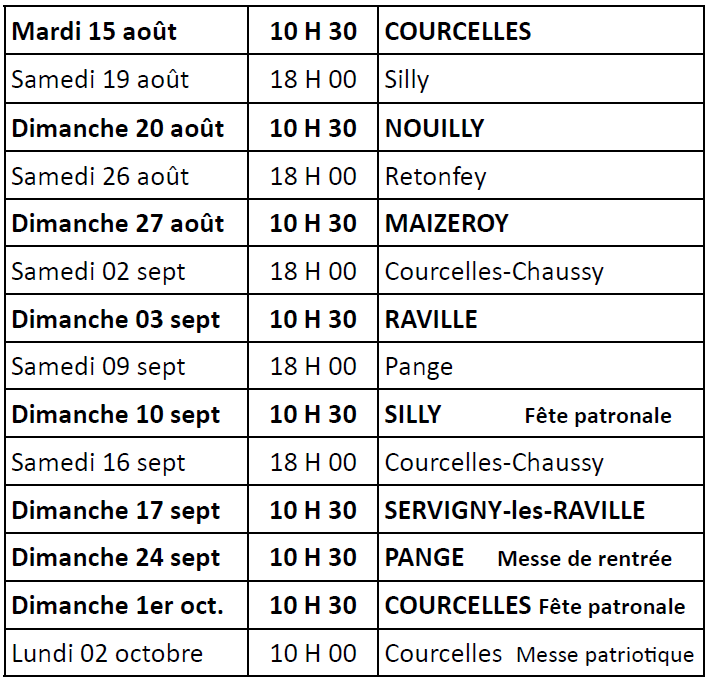 | Mardi 15 août | 10 H 30 | COURCELLES |
|---|---|---|
| Samedi 19 août | 18 H 00 | Silly |
| Dimanche 20 août | 10 H 30 | NOUILLY |
| Samedi 26 août | 18 H 00 | Retonfey |
| Dimanche 27 août | 10 H 30 | MAIZEROY |
| Samedi 02 sept | 18 H 00 | Courcelles-Chaussy |
| Dimanche 03 sept | 10 H 30 | RAVILLE |
| Samedi 09 sept | 18 H 00 | Pange |
| Dimanche 10 sept | 10 H 30 | SILLY Fête patronale |
| Samedi 16 sept | 18 H 00 | Courcelles-Chaussy |
| Dimanche 17 sept | 10 H 30 | SERVIGNY-les-RAVILLE |
| Dimanche 24 sept | 10 H 30 | PANGE Messe de rentrée |
| Dimanche 1er oct. | 10 H 30 | COURCELLES Fête patronale |
| Lundi 02 octobre | 10 H 00 | Courcelles Messe patriotique |